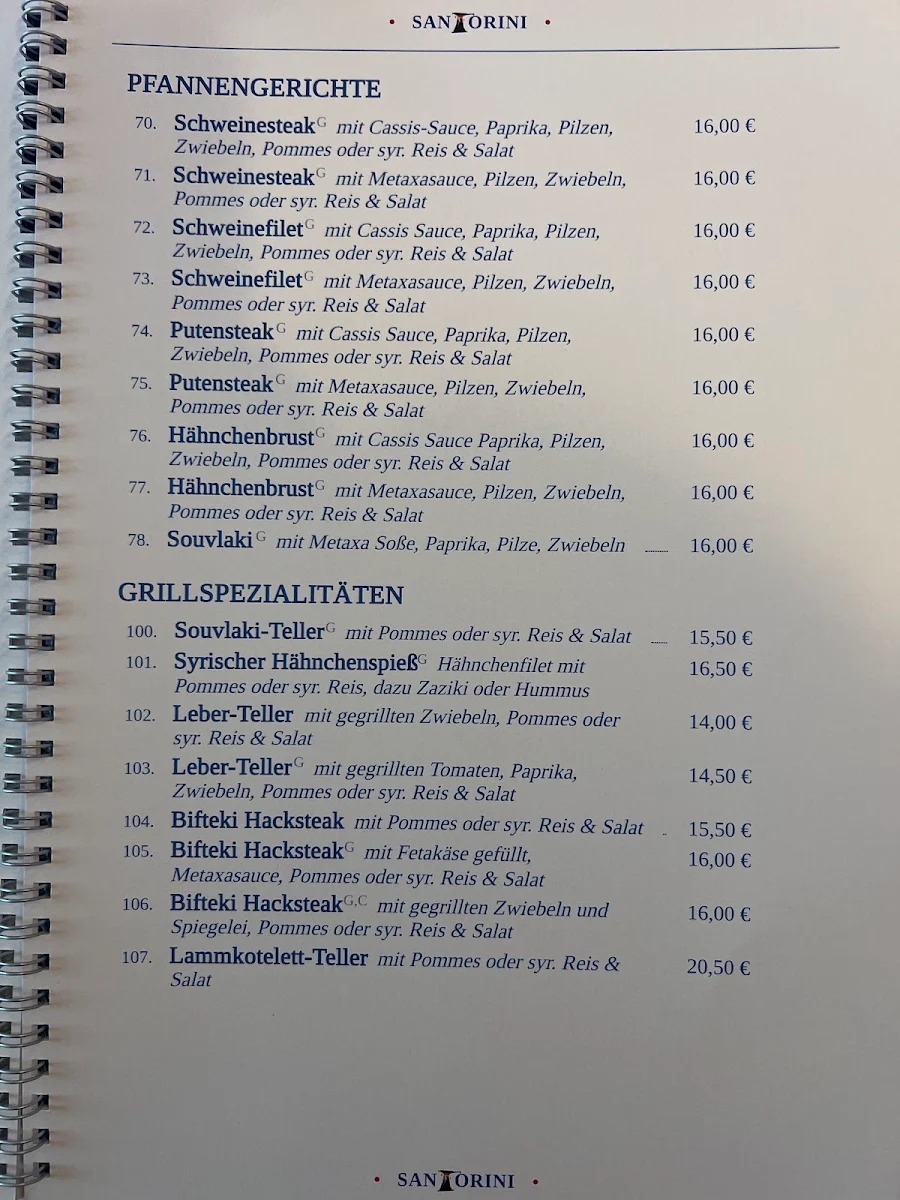 • SANTORINI •

PFANNENGERICHTE

70. Schweinesteak$^{G}$ mit Cassis-Sauce, Paprika, Pilzen, Zwiebeln, Pommes oder syr. Reis & Salat 16,00 €

71. Schweinesteak$^{G}$ mit Metaxasauce, Pilzen, Zwiebeln, Pommes oder syr. Reis & Salat 16,00 €

72. Schweinefilet$^{G}$ mit Cassis Sauce, Paprika, Pilzen, Zwiebeln, Pommes oder syr. Reis & Salat 16,00 €

73. Schweinefilet$^{G}$ mit Metaxasauce, Pilzen, Zwiebeln, Pommes oder syr. Reis & Salat 16,00 €

74. Putensteak$^{G}$ mit Cassis Sauce, Paprika, Pilzen, Zwiebeln, Pommes oder syr. Reis & Salat 16,00 €

75. Putensteak$^{G}$ mit Metaxasauce, Pilzen, Zwiebeln, Pommes oder syr. Reis & Salat 16,00 €

76. Hähnchenbrust$^{G}$ mit Cassis Sauce Paprika, Pilzen, Zwiebeln, Pommes oder syr. Reis & Salat 16,00 €

77. Hähnchenbrust$^{G}$ mit Metaxasauce, Pilzen, Zwiebeln, Pommes oder syr. Reis & Salat 16,00 €

78. Souvlaki$^{G}$ mit Metaxa Soße, Paprika, Pilze, Zwiebeln 16,00 €

GRILLSPEZIALITÄTEN

100. Souvlaki-Teller$^{G}$ mit Pommes oder syr. Reis & Salat 15,50 €

101. Syrischer Hähnchenspieß$^{G}$ Hähnchenfilet mit Pommes oder syr. Reis, dazu Zaziki oder Hummus 16,50 €

102. Leber-Teller mit gegrillten Zwiebeln, Pommes oder syr. Reis & Salat 14,00 €

103. Leber-Teller$^{G}$ mit gegrillten Tomaten, Paprika, Zwiebeln, Pommes oder syr. Reis & Salat 14,50 €

104. Bifteki Hacksteak mit Pommes oder syr. Reis & Salat 15,50 €

105. Bifteki Hacksteak$^{G}$ mit Fetakäse gefüllt, Metaxasauce, Pommes oder syr. Reis & Salat 16,00 €

106. Bifteki Hacksteak$^{G,C}$ mit gegrillten Zwiebeln und Spiegelei, Pommes oder syr. Reis & Salat 16,00 €

107. Lammkotelett-Teller mit Pommes oder syr. Reis & Salat 20,50 €

• SANTORINI •